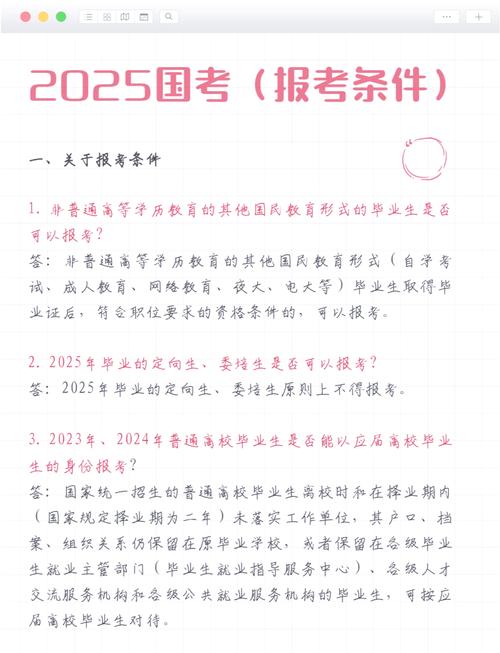 2025国考（报考条件）

一、关于报考条件

1. 非普通高等学历教育的其他国民教育形式的毕业生是否可以报考？
答：非普通高等学历教育的其他国民教育形式（自学考试、成人教育、网络教育、夜大、电大等）毕业生取得毕业证后，符合职位要求的资格条件的，可以报考。

2. 2025年毕业的定向生、委培生是否可以报考？
答：2025年毕业的定向生、委培生原则上不得报考。

3. 2023年、2024年普通高校毕业生是否能以应届高校毕业生的身份报考？
答：国家统一招生的普通高校毕业生离校时和在择业期内（国家规定择业期为二年）未落实工作单位，其户口、档案、组织关系仍保留在原毕业学校，或者保留在各级毕业生就业主管部门（毕业生就业指导服务中心）、各级人才交流服务机构和各级公共就业服务机构的毕业生，可按应届高校毕业生对待。